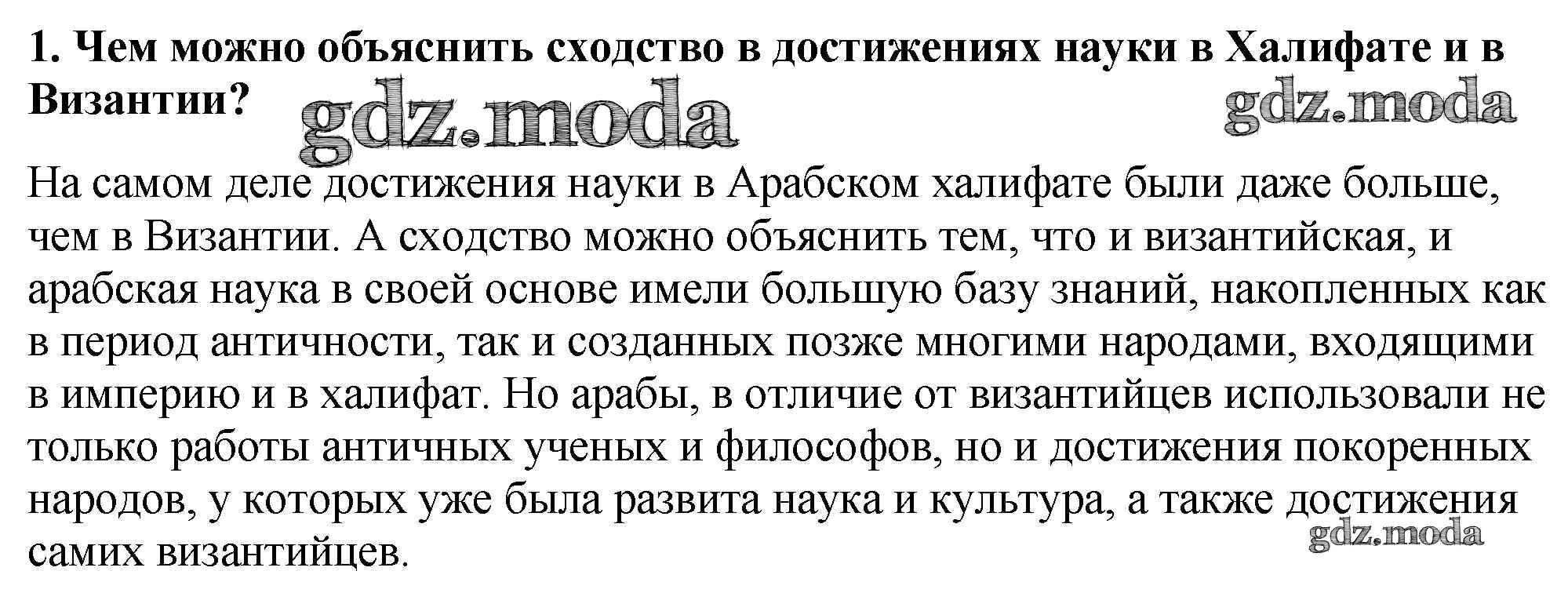 1. Чем можно объяснить сходство в достижениях науки в Халифате и в Византии?

gdz.moda gdz.moda

На самом деле достижения науки в Арабском халифате были даже больше, чем в Византии. А сходство можно объяснить тем, что и византийская, и арабская наука в своей основе имели большую базу знаний, накопленных как в период античности, так и созданных позже многими народами, входящими в империю и в халифат. Но арабы, в отличие от византийцев использовали не только работы античных ученых и философов, но и достижения покоренных народов, у которых уже была развита наука и культура, а также достижения самих византийцев.

gdz.moda